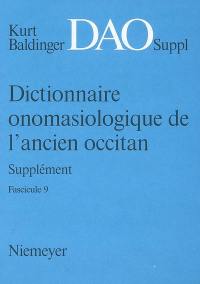 Kurt Baldinger DAO Suppl

Dictionnaire onomasiologique de l'ancien occitan

Supplément

Fascicule 9

Niemeyer